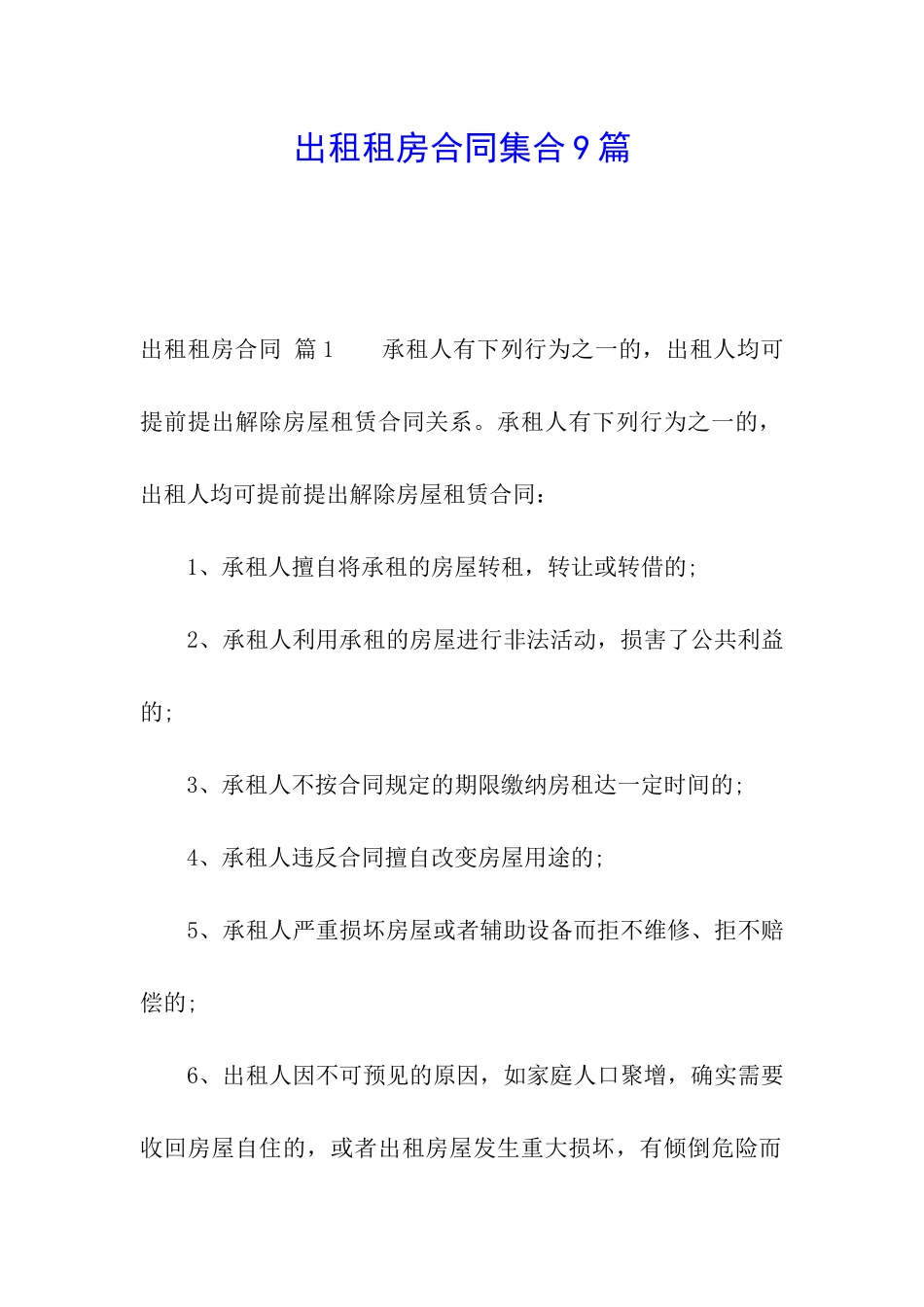 出租租房合同集合9篇

出租租房合同 篇1　　承租人有下列行为之一的，出租人均可提前提出解除房屋租赁合同关系。承租人有下列行为之一的，出租人均可提前提出解除房屋租赁合同：

1、承租人擅自将承租的房屋转租，转让或转借的;

2、承租人利用承租的房屋进行非法活动，损害了公共利益的;

3、承租人不按合同规定的期限缴纳房租达一定时间的;

4、承租人违反合同擅自改变房屋用途的;

5、承租人严重损坏房屋或者辅助设备而拒不维修、拒不赔偿的;

6、出租人因不可预见的原因，如家庭人口聚增，确实需要收回房屋自住的，或者出租房屋发生重大损坏，有倾倒危险而